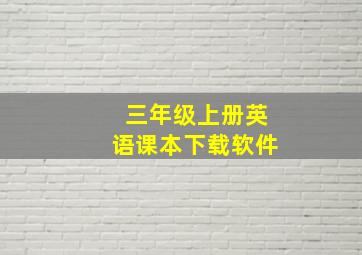 三年级上册英语课本下载软件